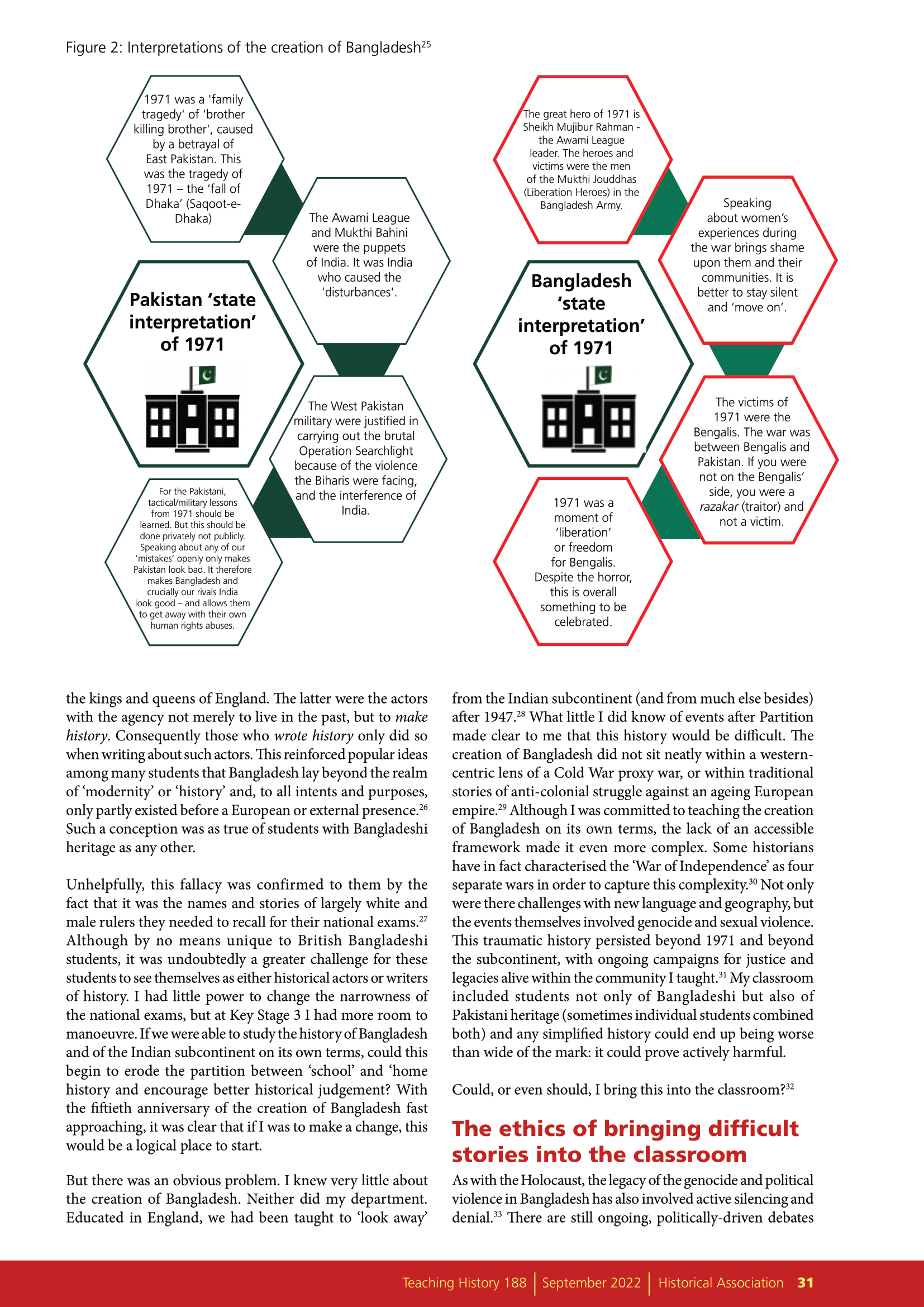 Figure 2: Interpretations of the creation of Bangladesh$^{25}$

1971 was a 'family tragedy' of 'brother killing brother', caused by a betrayal of East Pakistan. This was the tragedy of 1971 – the 'fall of Dhaka' (Saqoot-e-Dhaka)

The Awami League and Mukthi Bahini were the puppets of India. It was India who caused the 'disturbances'.

Pakistan 'state interpretation' of 1971

The West Pakistan military were justified in carrying out the brutal Operation Searchlight because of the violence the Biharis were facing, and the interference of India.

For the Pakistani, tactical/military lessons from 1971 should be learned. But this should be done privately not publicly. Speaking about any of our 'mistakes' openly only makes Pakistan look bad. It therefore makes Bangladesh and crucially our rivals India look good – and allows them to get away with their own human rights abuses.

The great hero of 1971 is Sheikh Mujibur Rahman - the Awami League leader. The heroes and victims were the men of the Mukthi Jouddhas (Liberation Heroes) in the Bangladesh Army.

Speaking about women's experiences during the war brings shame upon them and their communities. It is better to stay silent and 'move on'.

Bangladesh 'state interpretation' of 1971

The victims of 1971 were the Bengalis. The war was between Bengalis and Pakistan. If you were not on the Bengalis' side, you were a razakar (traitor) and not a victim.

1971 was a moment of 'liberation' or freedom for Bengalis. Despite the horror, this is overall something to be celebrated.

the kings and queens of England. The latter were the actors with the agency not merely to live in the past, but to make history. Consequently those who wrote history only did so when writing about such actors. This reinforced popular ideas among many students that Bangladesh lay beyond the realm of 'modernity' or 'history' and, to all intents and purposes, only partly existed before a European or external presence.$^{26}$ Such a conception was as true of students with Bangladeshi heritage as any other.

Unhelpfully, this fallacy was confirmed to them by the fact that it was the names and stories of largely white and male rulers they needed to recall for their national exams.$^{27}$ Although by no means unique to British Bangladeshi students, it was undoubtedly a greater challenge for these students to see themselves as either historical actors or writers of history. I had little power to change the narrowness of the national exams, but at Key Stage 3 I had more room to manoeuvre. If we were able to study the history of Bangladesh and of the Indian subcontinent on its own terms, could this begin to erode the partition between 'school' and 'home history and encourage better historical judgement? With the fiftieth anniversary of the creation of Bangladesh fast approaching, it was clear that if I was to make a change, this would be a logical place to start.

But there was an obvious problem. I knew very little about the creation of Bangladesh. Neither did my department. Educated in England, we had been taught to 'look away' from the Indian subcontinent (and from much else besides) after 1947.$^{28}$ What little I did know of events after Partition made clear to me that this history would be difficult. The creation of Bangladesh did not sit neatly within a western-centric lens of a Cold War proxy war, or within traditional stories of anti-colonial struggle against an ageing European empire.$^{29}$ Although I was committed to teaching the creation of Bangladesh on its own terms, the lack of an accessible framework made it even more complex. Some historians have in fact characterised the 'War of Independence' as four separate wars in order to capture this complexity.$^{30}$ Not only were there challenges with new language and geography, but the events themselves involved genocide and sexual violence. This traumatic history persisted beyond 1971 and beyond the subcontinent, with ongoing campaigns for justice and legacies alive within the community I taught.$^{31}$ My classroom included students not only of Bangladeshi but also of Pakistani heritage (sometimes individual students combined both) and any simplified history could end up being worse than wide of the mark: it could prove actively harmful.

Could, or even should, I bring this into the classroom?$^{32}$

The ethics of bringing difficult stories into the classroom

As with the Holocaust, the legacy of the genocide and political violence in Bangladesh has also involved active silencing and denial.$^{33}$ There are still ongoing, politically-driven debates

Teaching History 188 | September 2022 | Historical Association 31